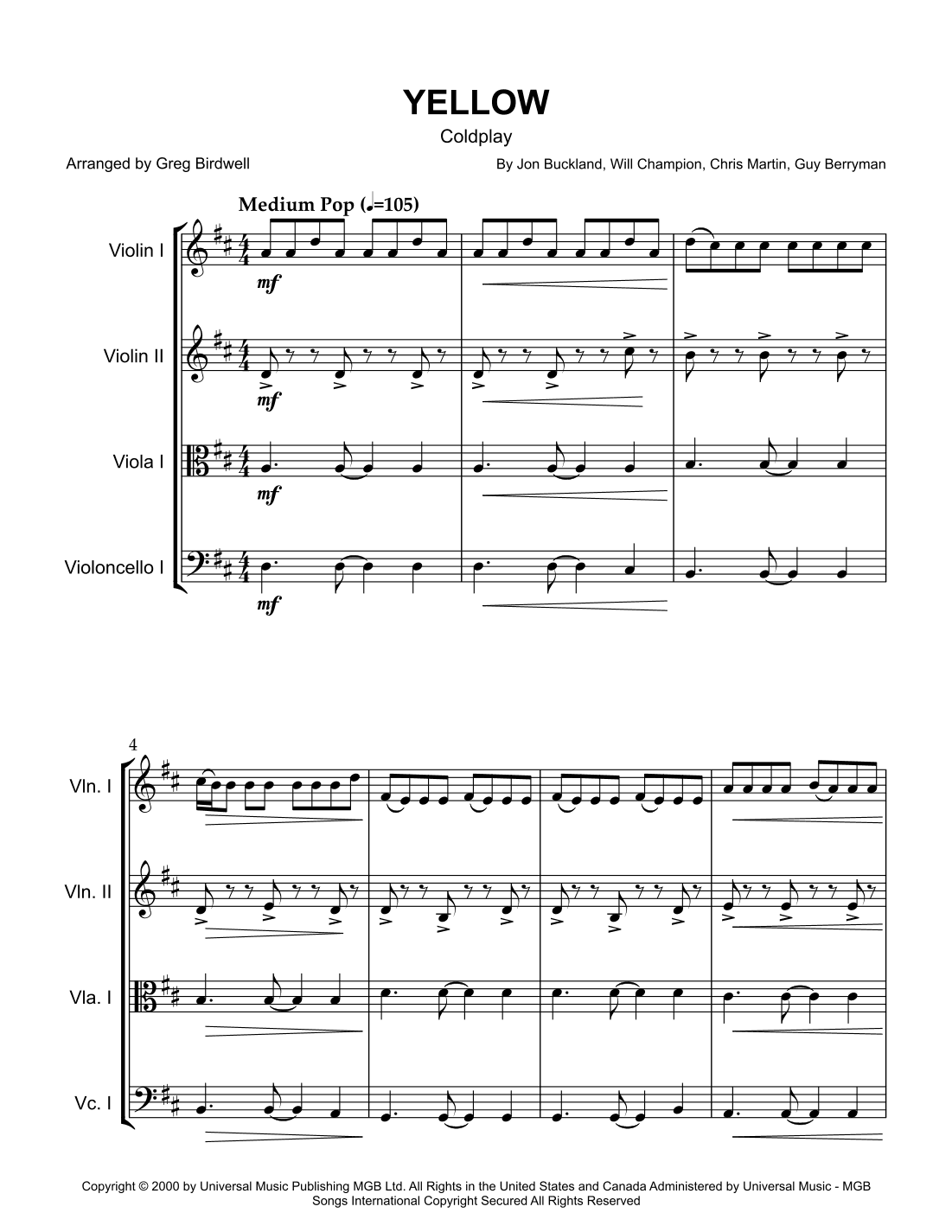 YELLOW

Coldplay

Arranged by Greg Birdwell

By Jon Buckland, Will Champion, Chris Martin, Guy Berryman

Medium Pop (♩=105)

Violin I

mf

Violin II

mf

Viola I

mf

Violoncello I

mf

4

Vln. I

Vln. II

Vla. I

Vc. I

Copyright © 2000 by Universal Music Publishing MGB Ltd. All Rights in the United States and Canada Administered by Universal Music - MGB Songs International Copyright Secured All Rights Reserved